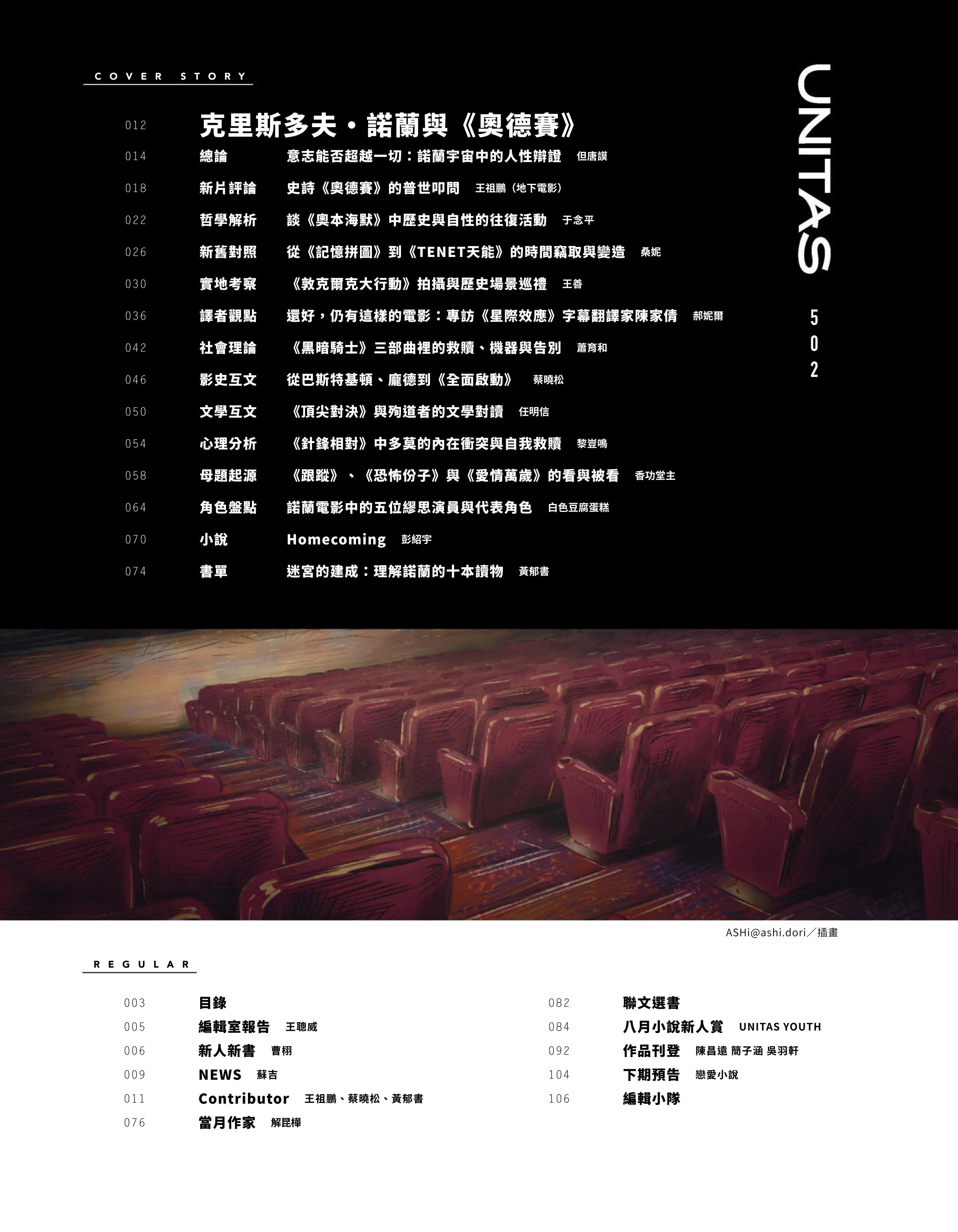 COVER STORY

012 克里斯多夫・諾蘭與《奧德賽》

014 總論 意志能否超越一切：諾蘭宇宙中的人性辯證 但唐謨

018 新片評論 史詩《奧德賽》的普世叩問 王祖鵬（地下電影）

022 哲學解析 談《奧本海默》中歷史與自性的往復活動 于念平

026 新舊對照 從《記憶拼圖》到《TENET天能》的時間竊取與變造 桑妮

030 實地考察 《敦克爾克大行動》拍攝與歷史場景巡禮 王善

036 譯者觀點 還好，仍有這樣的電影：專訪《星際效應》字幕翻譯家陳家倩 郝妮爾

042 社會理論 《黑暗騎士》三部曲裡的救贖、機器與告別 蕭育和

046 影史互文 從巴斯特基頓、龐德到《全面啟動》 蔡曉松

050 文學互文 《頂尖對決》與殉道者的文學對讀 任明信

054 心理分析 《針鋒相對》中多莫的內在衝突與自我救贖 黎豈鳴

058 母題起源 《跟蹤》、《恐怖份子》與《愛情萬歲》的看與被看 香功堂主

064 角色盤點 諾蘭電影中的五位繆思演員與代表角色 白色豆腐蛋糕

070 小說 Homecoming 彭紹宇

074 書單 迷宮的建成：理解諾蘭的十本讀物 黃郁書

UNITAS

502

ASHi@ashi.dori／插畫

REGULAR

003 目錄
005 編輯室報告 王聰威
006 新人新書 曹栩
009 NEWS 蘇吉
011 Contributor 王祖鵬、蔡曉松、黃郁書
076 當月作家 解昆樺

082 聯文選書
084 八月小說新人賞 UNITAS YOUTH
092 作品刊登 陳昌遠 簡子涵 吳羽軒
104 下期預告 戀愛小說
106 編輯小隊